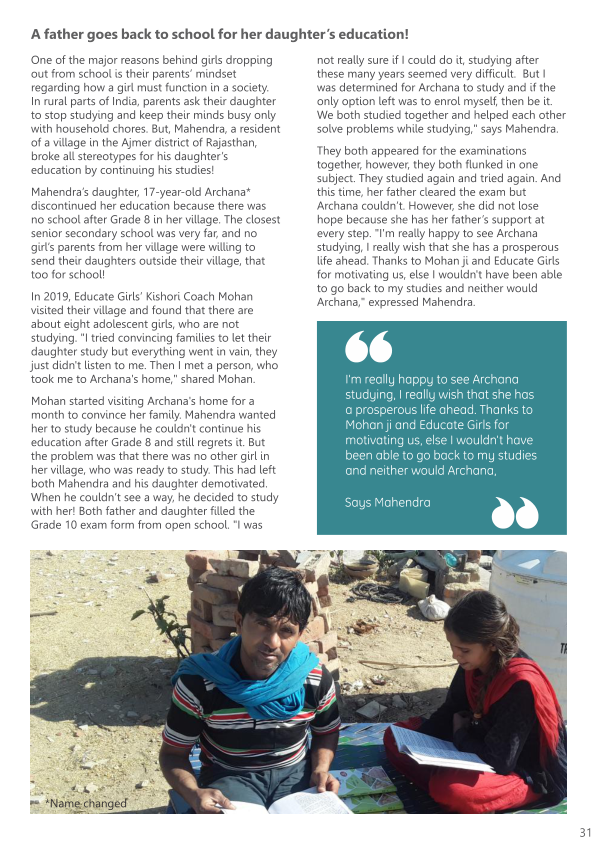 A father goes back to school for her daughter's education!

One of the major reasons behind girls dropping out from school is their parents' mindset regarding how a girl must function in a society. In rural parts of India, parents ask their daughter to stop studying and keep their minds busy only with household chores. But, Mahendra, a resident of a village in the Ajmer district of Rajasthan, broke all stereotypes for his daughter's education by continuing his studies!

Mahendra's daughter, 17-year-old Archana* discontinued her education because there was no school after Grade 8 in her village. The closest senior secondary school was very far, and no girl's parents from her village were willing to send their daughters outside their village, that too for school!

In 2019, Educate Girls' Kishori Coach Mohan visited their village and found that there are about eight adolescent girls, who are not studying. "I tried convincing families to let their daughter study but everything went in vain, they just didn't listen to me. Then I met a person, who took me to Archana's home," shared Mohan.

Mohan started visiting Archana's home for a month to convince her family. Mahendra wanted her to study because he couldn't continue his education after Grade 8 and still regrets it. But the problem was that there was no other girl in her village, who was ready to study. This had left both Mahendra and his daughter demotivated. When he couldn't see a way, he decided to study with her! Both father and daughter filled the Grade 10 exam form from open school. "I was not really sure if I could do it, studying after these many years seemed very difficult. But I was determined for Archana to study and if the only option left was to enrol myself, then be it. We both studied together and helped each other solve problems while studying," says Mahendra.

They both appeared for the examinations together, however, they both flunked in one subject. They studied again and tried again. And this time, her father cleared the exam but Archana couldn't. However, she did not lose hope because she has her father's support at every step. "I'm really happy to see Archana studying, I really wish that she has a prosperous life ahead. Thanks to Mohan ji and Educate Girls for motivating us, else I wouldn't have been able to go back to my studies and neither would Archana," expressed Mahendra.

I'm really happy to see Archana studying, I really wish that she has a prosperous life ahead. Thanks to Mohan ji and Educate Girls for motivating us, else I wouldn't have been able to go back to my studies and neither would Archana,

Says Mahendra

*Name changed

31